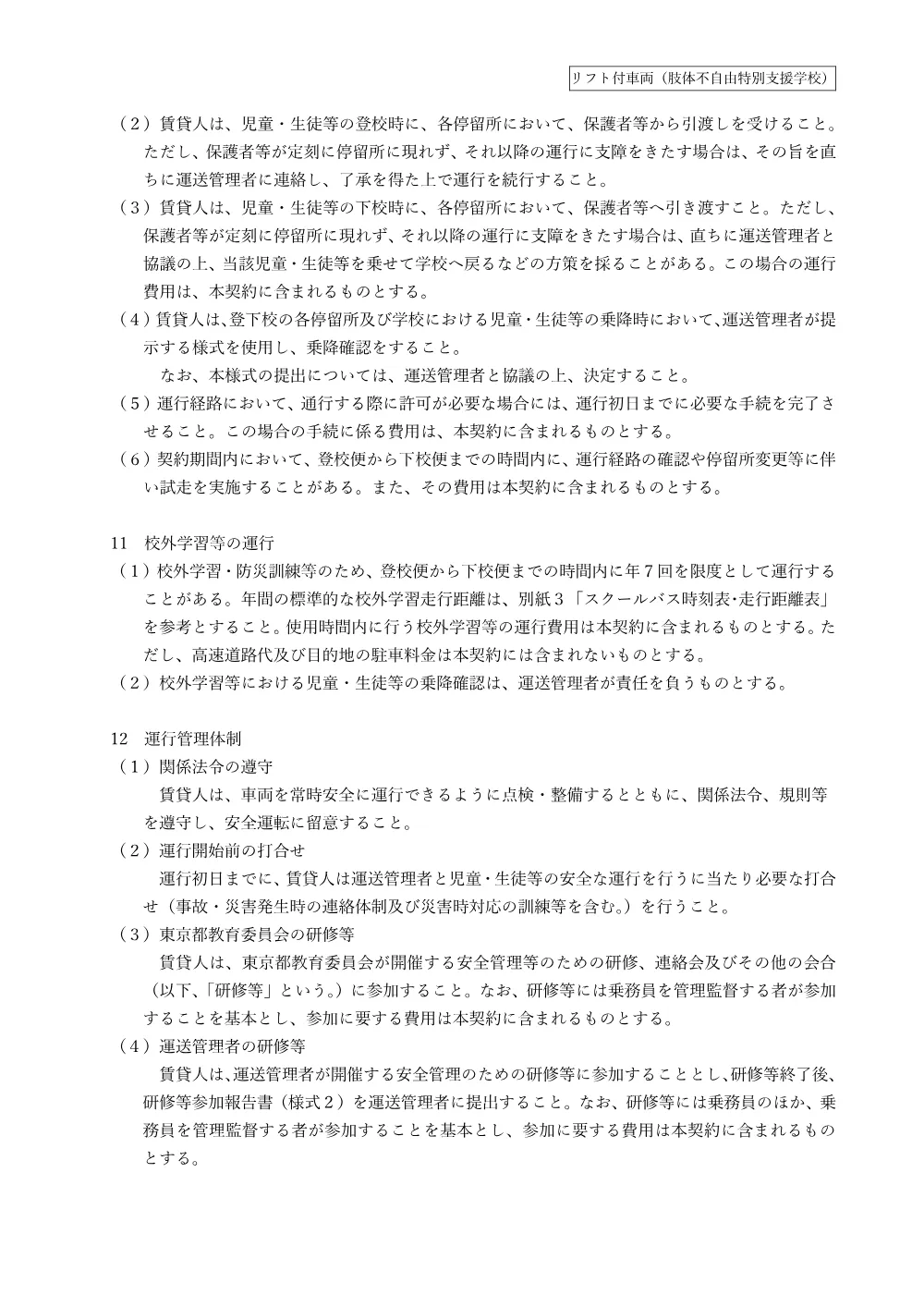 リフト付車両（肢体不自由特別支援学校）

（2）賃貸人は、児童・生徒等の登校時に、各停留所において、保護者等から引渡しを受けること。ただし、保護者等が定刻に停留所に現れず、それ以降の運行に支障をきたす場合は、その旨を直ちに運送管理者に連絡し、了承を得た上で運行を続行すること。

（3）賃貸人は、児童・生徒等の下校時に、各停留所において、保護者等へ引き渡すこと。ただし、保護者等が定刻に停留所に現れず、それ以降の運行に支障をきたす場合は、直ちに運送管理者と協議の上、当該児童・生徒等を乗せて学校へ戻るなどの方策を採ることがある。この場合の運行費用は、本契約に含まれるものとする。

（4）賃貸人は、登下校の各停留所及び学校における児童・生徒等の乗降時において、運送管理者が提示する様式を使用し、乗降確認をすること。

なお、本様式の提出については、運送管理者と協議の上、決定すること。

（5）運行経路において、通行する際に許可が必要な場合には、運行初日までに必要な手続を完了させること。この場合の手続に係る費用は、本契約に含まれるものとする。

（6）契約期間内において、登校便から下校便までの時間内に、運行経路の確認や停留所変更等に伴い試走を実施することがある。また、その費用は本契約に含まれるものとする。

11 校外学習等の運行

（1）校外学習・防災訓練等のため、登校便から下校便までの時間内に年7回を限度として運行することがある。年間の標準的な校外学習走行距離は、別紙3「スクールバス時刻表・走行距離表」を参考とすること。使用時間内に行う校外学習等の運行費用は本契約に含まれるものとする。ただし、高速道路代及び目的地の駐車料金は本契約には含まれないものとする。

（2）校外学習等における児童・生徒等の乗降確認は、運送管理者が責任を負うものとする。

12 運行管理体制

（1）関係法令の遵守

賃貸人は、車両を常時安全に運行できるように点検・整備するとともに、関係法令、規則等を遵守し、安全運転に留意すること。

（2）運行開始前の打合せ

運行初日までに、賃貸人は運送管理者と児童・生徒等の安全な運行を行うに当たり必要な打合せ（事故・災害発生時の連絡体制及び災害時対応の訓練等を含む。）を行うこと。

（3）東京都教育委員会の研修等

賃貸人は、東京都教育委員会が開催する安全管理等のための研修、連絡会及びその他の会合（以下、「研修等」という。）に参加すること。なお、研修等には乗務員を管理監督する者が参加することを基本とし、参加に要する費用は本契約に含まれるものとする。

（4）運送管理者の研修等

賃貸人は、運送管理者が開催する安全管理のための研修等に参加することとし、研修等終了後、研修等参加報告書（様式2）を運送管理者に提出すること。なお、研修等には乗務員のほか、乗務員を管理監督する者が参加することを基本とし、参加に要する費用は本契約に含まれるものとする。